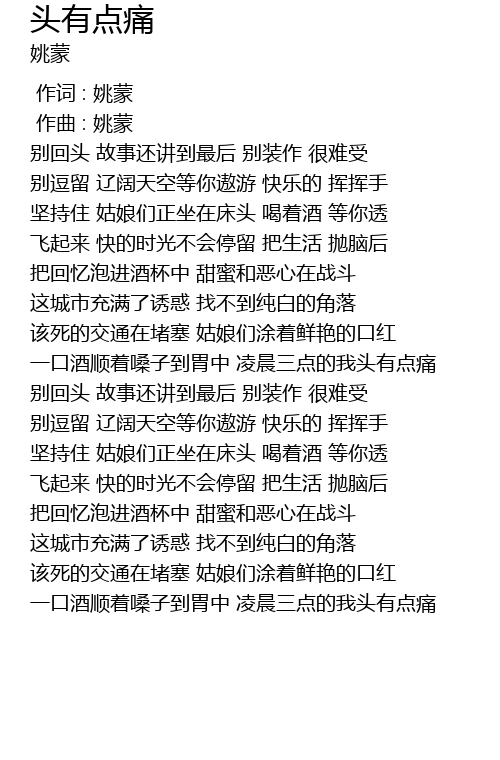 头有点痛
姚蒙

作词 : 姚蒙
作曲 : 姚蒙
别回头 故事还讲到最后 别装作 很难受
别逗留 辽阔天空等你遨游 快乐的 挥挥手
坚持住 姑娘们正坐在床头 喝着酒 等你透
飞起来 快的时光不会停留 把生活 抛脑后
把回忆泡进酒杯中 甜蜜和恶心在战斗
这城市充满了诱惑 找不到纯白的角落
该死的交通在堵塞 姑娘们涂着鲜艳的口红
一口酒顺着嗓子到胃中 凌晨三点的我头有点痛
别回头 故事还讲到最后 别装作 很难受
别逗留 辽阔天空等你遨游 快乐的 挥挥手
坚持住 姑娘们正坐在床头 喝着酒 等你透
飞起来 快的时光不会停留 把生活 抛脑后
把回忆泡进酒杯中 甜蜜和恶心在战斗
这城市充满了诱惑 找不到纯白的角落
该死的交通在堵塞 姑娘们涂着鲜艳的口红
一口酒顺着嗓子到胃中 凌晨三点的我头有点痛